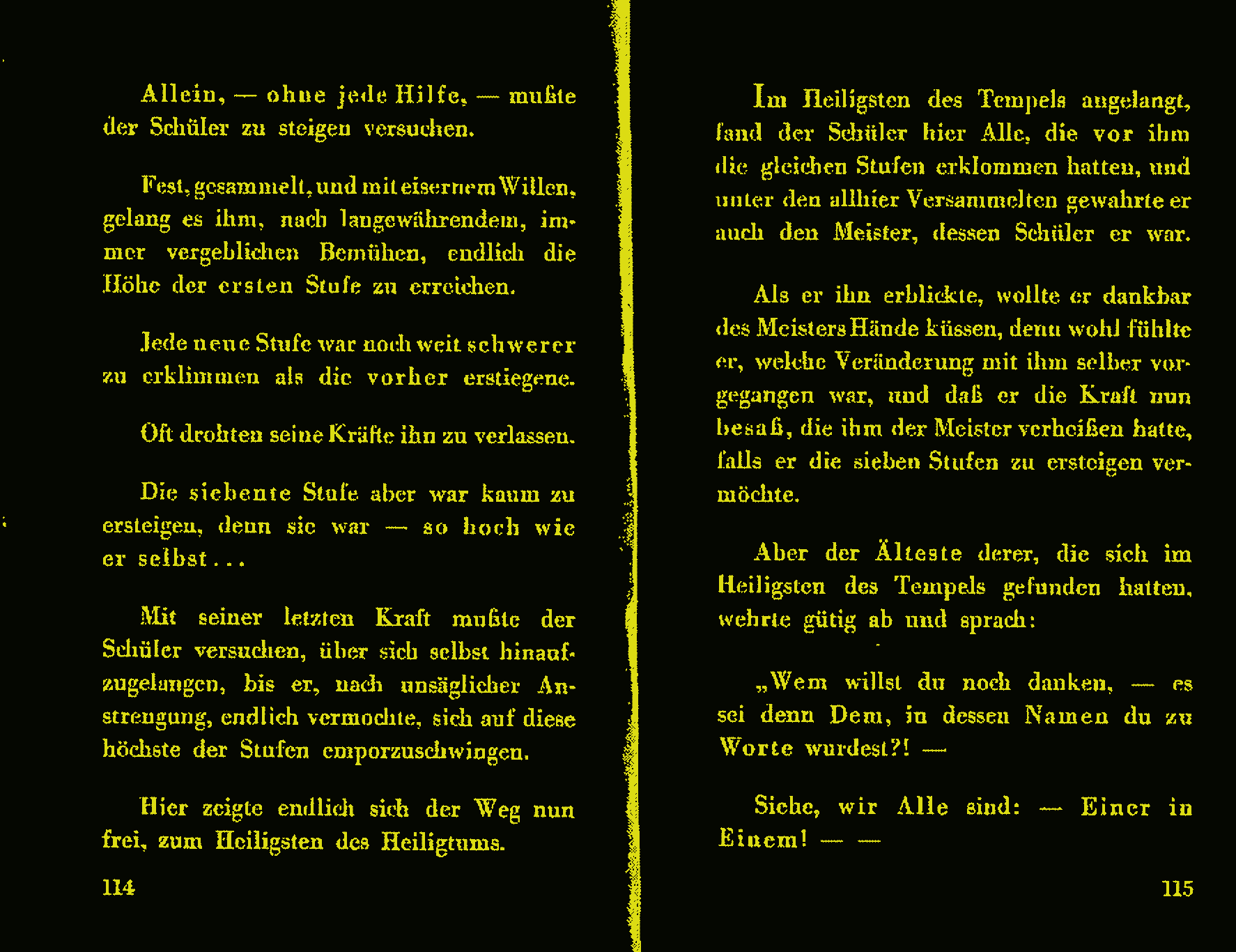 Allein, — ohne jede Hilfe, — mußte der Schüler zu steigen versuchen.

Fest, gesammelt, und mit eisernem Willen, gelang es ihm, nach langewährendem, immer vergeblichen Bemühen, endlich die Höhe der ersten Stufe zu erreichen.

Jede neue Stufe war noch weit schwerer zu erklimmen als die vorher erstiegene.

Oft drohten seine Kräfte ihn zu verlassen.

Die siebente Stufe aber war kaum zu ersteigen, denn sie war — so hoch wie er selbst . . .

Mit seiner letzten Kraft mußte der Schüler versuchen, über sich selbst hinaufzugelangen, bis er, nach unsäglicher Anstrengung, endlich vermochte, sich auf diese höchste der Stufen emporzuschwingen.

Hier zeigte endlich sich der Weg nun frei, zum Heiligsten des Heiligtums.

114

Im Heiligsten des Tempels angelangt, fand der Schüler hier Alle, die vor ihm die gleichen Stufen erklommen hatten, und unter den allhier Versammelten gewahrte er auch den Meister, dessen Schüler er war.

Als er ihn erblickte, wollte er dankbar des Meisters Hände küssen, denn wohl fühlte er, welche Veränderung mit ihm selber vorgegangen war, und daß er die Kraft nun besaß, die ihm der Meister verheißen hatte, falls er die sieben Stufen zu ersteigen vermöchte.

Aber der Älteste derer, die sich im Heiligsten des Tempels gefunden hatten, wehrte gütig ab und sprach:

„Wem willst du noch danken, — es sei denn Dem, in dessen Namen du zu Worte wurdest?! —

Siehe, wir Alle sind: — Einer in Einem! — —

115